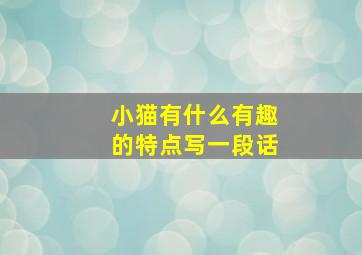 小猫有什么有趣的特点写一段话